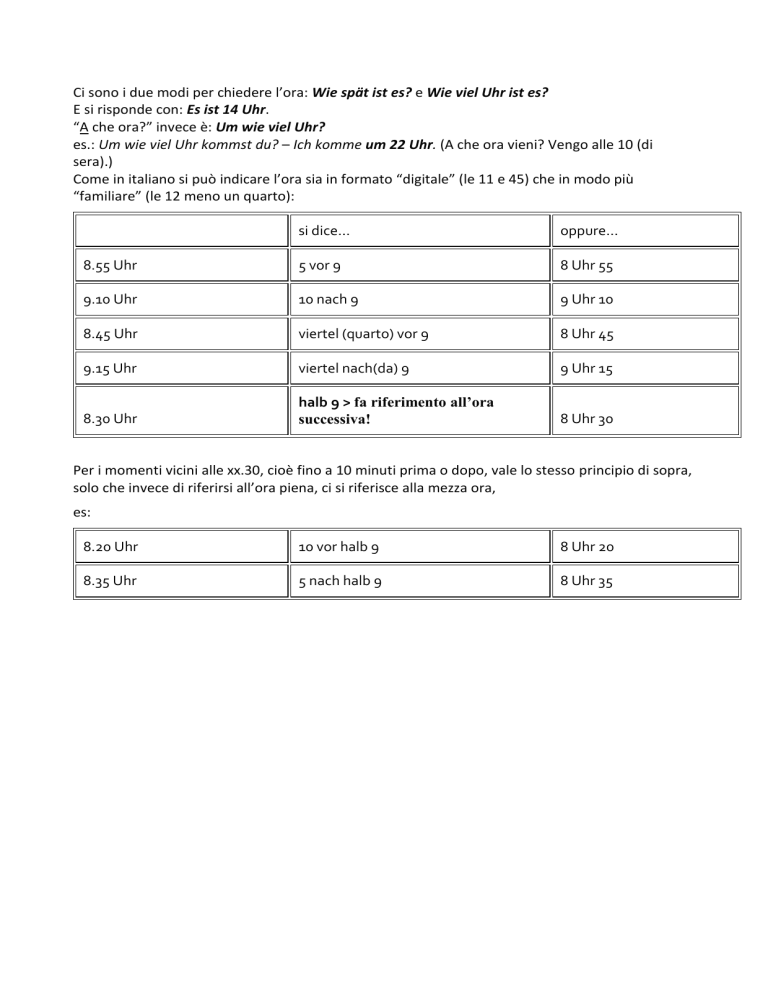 Ci sono i due modi per chiedere l'ora: Wie spät ist es? e Wie viel Uhr ist es?
E si risponde con: Es ist 14 Uhr.
"A che ora?" invece è: Um wie viel Uhr?
es.: Um wie viel Uhr kommst du? – Ich komme um 22 Uhr. (A che ora vieni? Vengo alle 10 (di sera).)
Come in italiano si può indicare l'ora sia in formato "digitale" (le 11 e 45) che in modo più "familiare" (le 12 meno un quarto):

| | si dice... | oppure... |
|---|---|---|
| 8.55 Uhr | 5 vor 9 | 8 Uhr 55 |
| 9.10 Uhr | 10 nach 9 | 9 Uhr 10 |
| 8.45 Uhr | viertel (quarto) vor 9 | 8 Uhr 45 |
| 9.15 Uhr | viertel nach(da) 9 | 9 Uhr 15 |
| 8.30 Uhr | halb 9 > fa riferimento all'ora successiva! | 8 Uhr 30 |

Per i momenti vicini alle xx.30, cioè fino a 10 minuti prima o dopo, vale lo stesso principio di sopra, solo che invece di riferirsi all'ora piena, ci si riferisce alla mezza ora,

es:

| 8.20 Uhr | 10 vor halb 9 | 8 Uhr 20 |
|---|---|---|
| 8.35 Uhr | 5 nach halb 9 | 8 Uhr 35 |